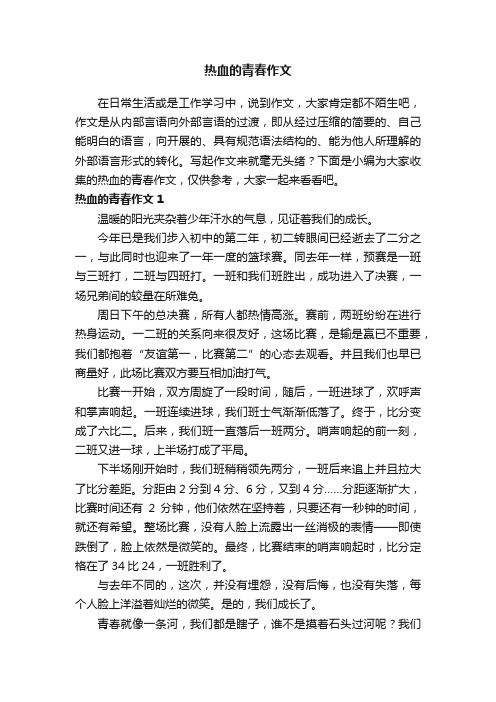 热血的青春作文

在日常生活或是工作学习中，说到作文，大家肯定都不陌生吧，作文是从内部言语向外部言语的过渡，即从经过压缩的简要的、自己能明白的语言，向开展的、具有规范语法结构的、能为他人所理解的外部语言形式的转化。写起作文来就毫无头绪？下面是小编为大家收集的热血的青春作文，仅供参考，大家一起来看看吧。

热血的青春作文 1

温暖的阳光夹杂着少年汗水的气息，见证着我们的成长。

今年已是我们步入初中的第二年，初二转眼间已经逝去了二分之一，与此同时也迎来了一年一度的篮球赛。同去年一样，预赛是一班与三班打，二班与四班打。一班和我们班胜出，成功进入了决赛，一场兄弟间的较量在所难免。

周日下午的总决赛，所有人都热情高涨。赛前，两班纷纷在进行热身运动。一二班的关系向来很友好，这场比赛，是输是赢已不重要，我们都抱着“友谊第一，比赛第二”的心态去观看。并且我们也早已商量好，此场比赛双方要互相加油打气。

比赛一开始，双方周旋了一段时间，随后，一班进球了，欢呼声和掌声响起。一班连续进球，我们班士气渐渐低落了。终于，比分变成了六比二。后来，我们班一直落后一班两分。哨声响起的前一刻，二班又进一球，上半场打成了平局。

下半场刚开始时，我们班稍稍领先两分，一班后来追上并且拉大了比分差距。分距由 2 分到 4 分、6 分，又到 4 分……分距逐渐扩大，比赛时间还有 2 分钟，他们依然在坚持着，只要还有一秒钟的时间，就还有希望。整场比赛，没有人脸上流露出一丝消极的表情——即使跌倒了，脸上依然是微笑的。最终，比赛结束的哨声响起时，比分定格在了 34 比 24，一班胜利了。

与去年不同的，这次，并没有埋怨，没有后悔，也没有失落，每个人脸上洋溢着灿烂的微笑。是的，我们成长了。

青春就像一条河，我们都是瞎子，谁不是摸着石头过河呢？我们